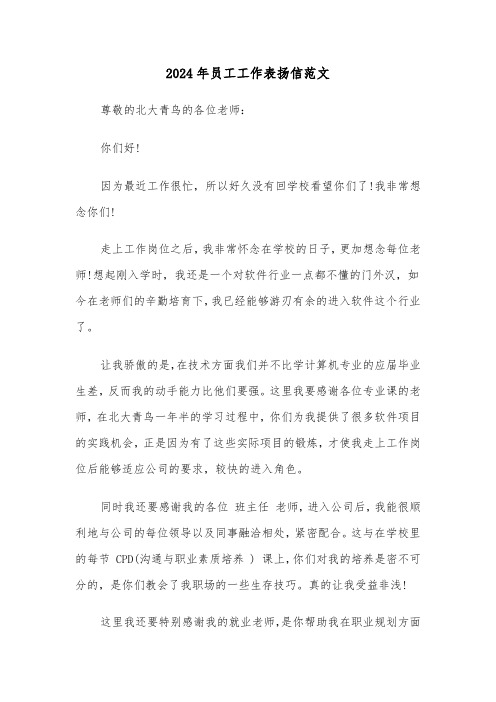 2024年员工工作表扬信范文

尊敬的北大青鸟的各位老师:

你们好!

因为最近工作很忙，所以好久没有回学校看望你们了!我非常想念你们!

走上工作岗位之后，我非常怀念在学校的日子，更加想念每位老师!想起刚入学时，我还是一个对软件行业一点都不懂的门外汉，如今在老师们的辛勤培育下，我已经能够游刃有余的进入软件这个行业了。

让我骄傲的是,在技术方面我们并不比学计算机专业的应届毕业生差，反而我的动手能力比他们要强。这里我要感谢各位专业课的老师，在北大青鸟一年半的学习过程中，你们为我提供了很多软件项目的实践机会，正是因为有了这些实际项目的锻炼，才使我走上工作岗位后能够适应公司的要求，较快的进入角色。

同时我还要感谢我的各位 班主任 老师，进入公司后，我能很顺利地与公司的每位领导以及同事融洽相处，紧密配合。这与在学校里的每节 CPD(沟通与职业素质培养 ) 课上，你们对我的培养是密不可分的，是你们教会了我职场的一些生存技巧。真的让我受益非浅!

这里我还要特别感谢我的就业老师，是你帮助我在职业规划方面